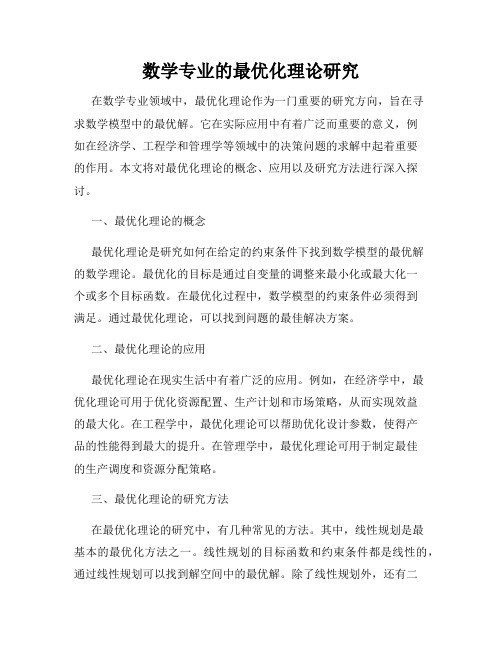 数学专业的最优化理论研究

在数学专业领域中，最优化理论作为一门重要的研究方向，旨在寻求数学模型中的最优解。它在实际应用中有着广泛而重要的意义，例如在经济学、工程学和管理学等领域中的决策问题的求解中起着重要的作用。本文将对最优化理论的概念、应用以及研究方法进行深入探讨。

一、最优化理论的概念

最优化理论是研究如何在给定的约束条件下找到数学模型的最优解的数学理论。最优化的目标是通过自变量的调整来最小化或最大化一个或多个目标函数。在最优化过程中，数学模型的约束条件必须得到满足。通过最优化理论，可以找到问题的最佳解决方案。

二、最优化理论的应用

最优化理论在现实生活中有着广泛的应用。例如，在经济学中，最优化理论可用于优化资源配置、生产计划和市场策略，从而实现效益的最大化。在工程学中，最优化理论可以帮助优化设计参数，使得产品的性能得到最大的提升。在管理学中，最优化理论可用于制定最佳的生产调度和资源分配策略。

三、最优化理论的研究方法

在最优化理论的研究中，有几种常见的方法。其中，线性规划是最基本的最优化方法之一。线性规划的目标函数和约束条件都是线性的，通过线性规划可以找到解空间中的最优解。除了线性规划外，还有二